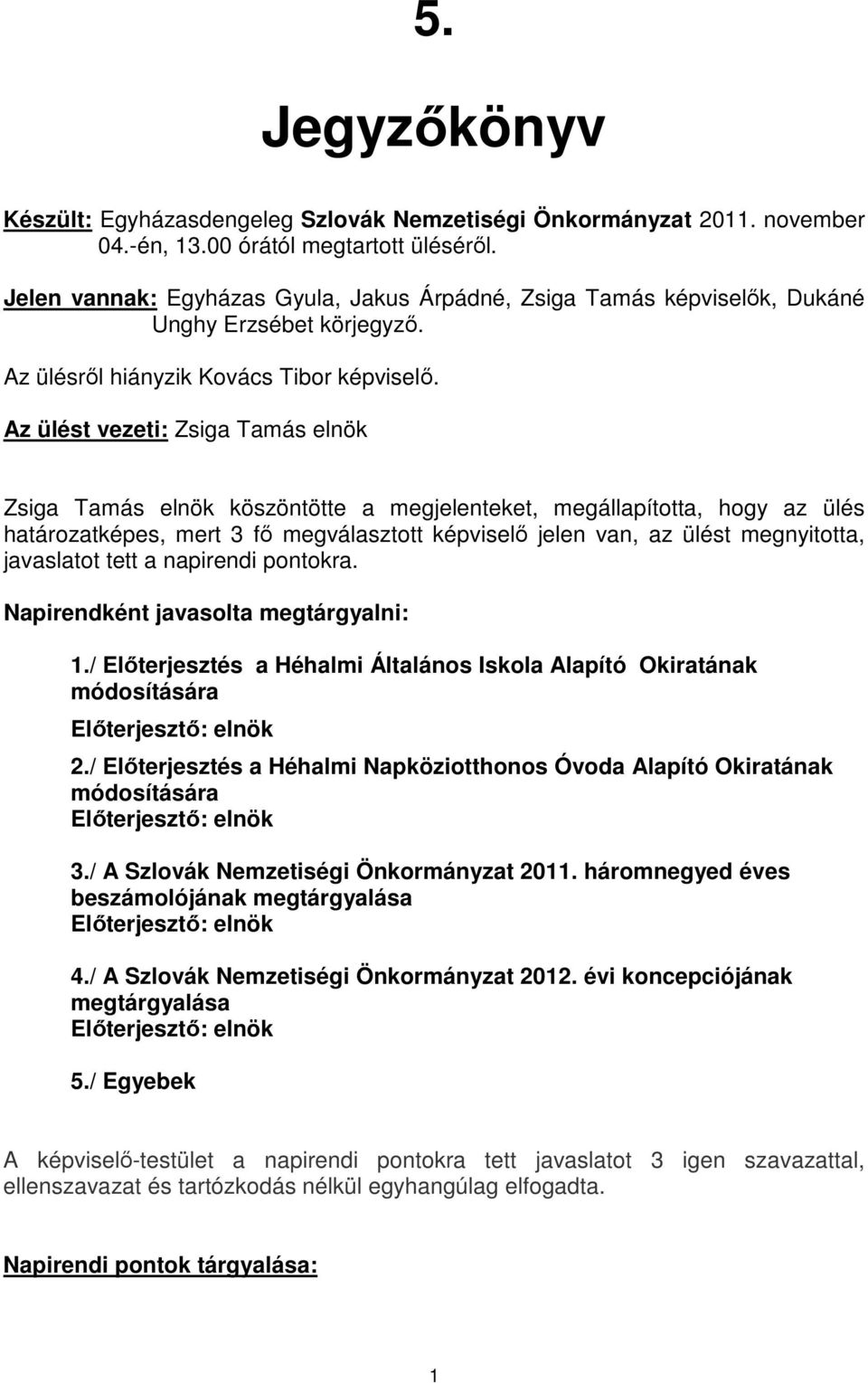 5.

Jegyzőkönyv

Készült: Egyházasdengeleg Szlovák Nemzetiségi Önkormányzat 2011. november 04.-én, 13.00 órától megtartott üléséről.

Jelen vannak: Egyházas Gyula, Jakus Árpádné, Zsiga Tamás képviselők, Dukáné Unghy Erzsébet körjegyző.

Az ülésről hiányzik Kovács Tibor képviselő.

Az ülést vezeti: Zsiga Tamás elnök

Zsiga Tamás elnök köszöntötte a megjelenteket, megállapította, hogy az ülés határozatképes, mert 3 fő megválasztott képviselő jelen van, az ülést megnyitotta, javaslatot tett a napirendi pontokra.

Napirendként javasolta megtárgyalni:

1./ Előterjesztés a Héhalmi Általános Iskola Alapító Okiratának módosítására
Előterjesztő: elnök

2./ Előterjesztés a Héhalmi Napköziotthonos Óvoda Alapító Okiratának módosítására
Előterjesztő: elnök

3./ A Szlovák Nemzetiségi Önkormányzat 2011. háromnegyed éves beszámolójának megtárgyalása
Előterjesztő: elnök

4./ A Szlovák Nemzetiségi Önkormányzat 2012. évi koncepciójának megtárgyalása
Előterjesztő: elnök

5./ Egyebek

A képviselő-testület a napirendi pontokra tett javaslatot 3 igen szavazattal, ellenszavazat és tartózkodás nélkül egyhangúlag elfogadta.

Napirendi pontok tárgyalása:

1